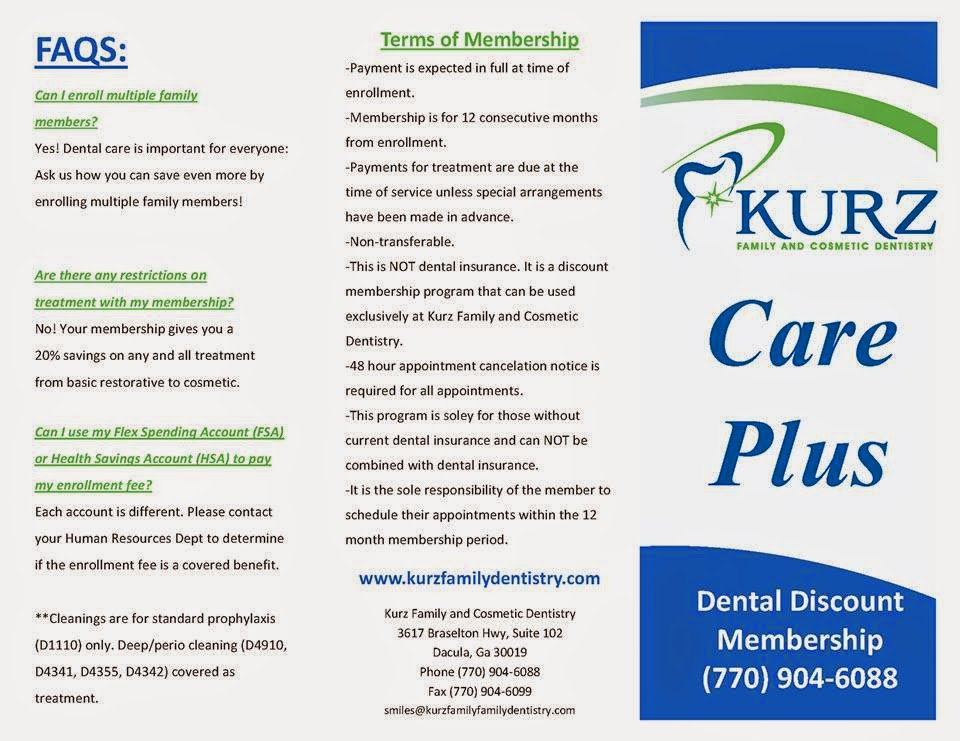 FAQS:

Can I enroll multiple family members?
Yes! Dental care is important for everyone: Ask us how you can save even more by enrolling multiple family members!

Are there any restrictions on treatment with my membership?
No! Your membership gives you a 20% savings on any and all treatment from basic restorative to cosmetic.

Can I use my Flex Spending Account (FSA) or Health Savings Account (HSA) to pay my enrollment fee?
Each account is different. Please contact your Human Resources Dept to determine if the enrollment fee is a covered benefit.

**Cleanings are for standard prophylaxis (D1110) only. Deep/perio cleaning (D4910, D4341, D4355, D4342) covered as treatment.

Terms of Membership
-Payment is expected in full at time of enrollment.
-Membership is for 12 consecutive months from enrollment.
-Payments for treatment are due at the time of service unless special arrangements have been made in advance.
-Non-transferable.
-This is NOT dental insurance. It is a discount membership program that can be used exclusively at Kurz Family and Cosmetic Dentistry.
-48 hour appointment cancelation notice is required for all appointments.
-This program is soley for those without current dental insurance and can NOT be combined with dental insurance.
-It is the sole responsibility of the member to schedule their appointments within the 12 month membership period.

www.kurzfamilydentistry.com

Kurz Family and Cosmetic Dentistry
3617 Braselton Hwy, Suite 102
Dacula, Ga 30019
Phone (770) 904-6088
Fax (770) 904-6099
smiles@kurzfamilyfamilydentistry.com

KURZ
FAMILY AND COSMETIC DENTISTRY

Care Plus

Dental Discount Membership
(770) 904-6088